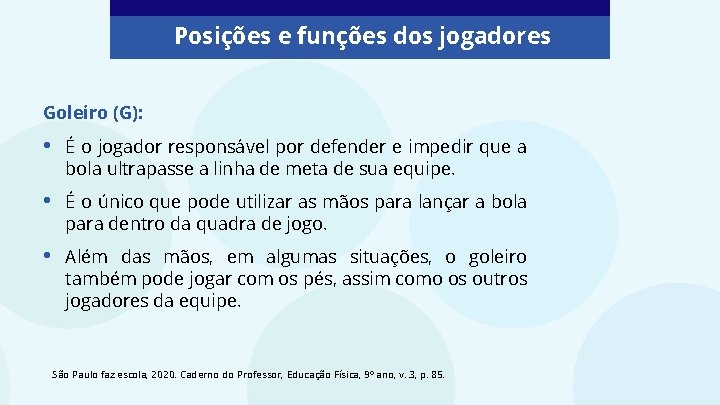 Posições e funções dos jogadores

Goleiro (G):

• É o jogador responsável por defender e impedir que a bola ultrapasse a linha de meta de sua equipe.

• É o único que pode utilizar as mãos para lançar a bola para dentro da quadra de jogo.

• Além das mãos, em algumas situações, o goleiro também pode jogar com os pés, assim como os outros jogadores da equipe.

São Paulo faz escola, 2020. Caderno do Professor, Educação Física, 9º ano, v. 3, p. 85.